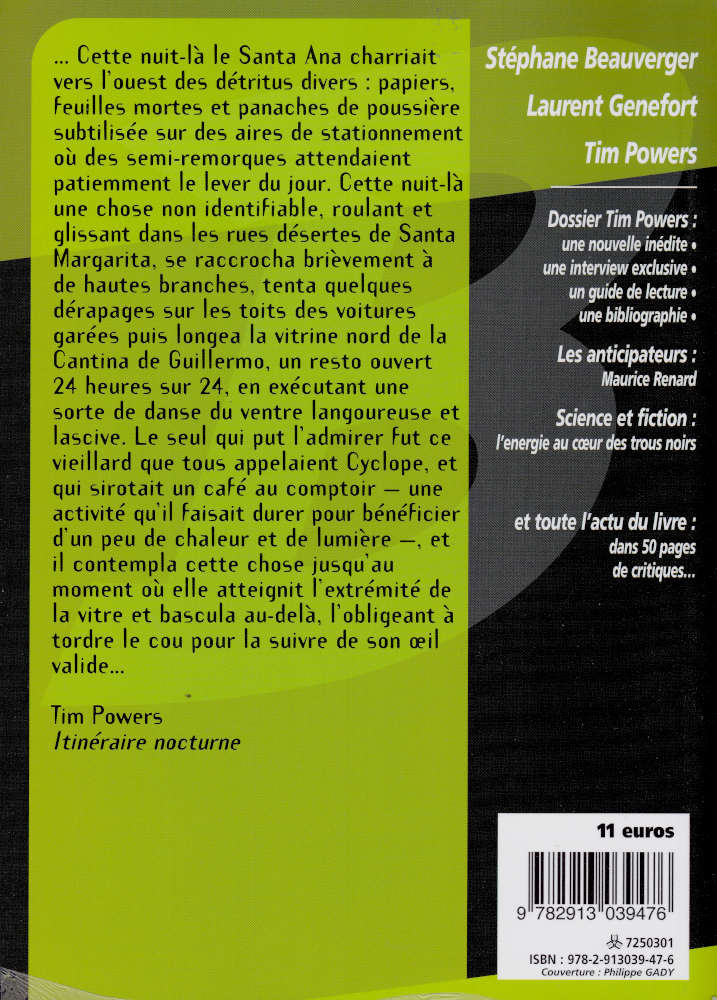 … Cette nuit-là le Santa Ana charriait vers l'ouest des détritus divers : papiers, feuilles mortes et panaches de poussière subtilisée sur des aires de stationnement où des semi-remorques attendaient patiemment le lever du jour. Cette nuit-là une chose non identifiable, roulant et glissant dans les rues désertes de Santa Margarita, se raccrocha brièvement à de hautes branches, tenta quelques dérapages sur les toits des voitures garées puis longea la vitrine nord de la Cantina de Guillermo, un resto ouvert 24 heures sur 24, en exécutant une sorte de danse du ventre langoureuse et lascive. Le seul qui put l'admirer fut ce vieillard que tous appelaient Cyclope, et qui sirotait un café au comptoir — une activité qu'il faisait durer pour bénéficier d'un peu de chaleur et de lumière —, et il contempla cette chose jusqu'au moment où elle atteignit l'extrémité de la vitre et bascula au-delà, l'obligeant à tordre le cou pour la suivre de son œil valide…

Tim Powers
Itinéraire nocturne

Stéphane Beauverger
Laurent Genefort
Tim Powers

Dossier Tim Powers :
une nouvelle inédite •
une interview exclusive •
un guide de lecture •
une bibliographie •

Les anticipateurs :
Maurice Renard

Science et fiction :
l'energie au cœur des trous noirs

et toute l'actu du livre :
dans 50 pages
de critiques…

11 euros

9 782913 039476

7250301
ISBN : 978-2-913039-47-6
Couverture : Philippe GADY